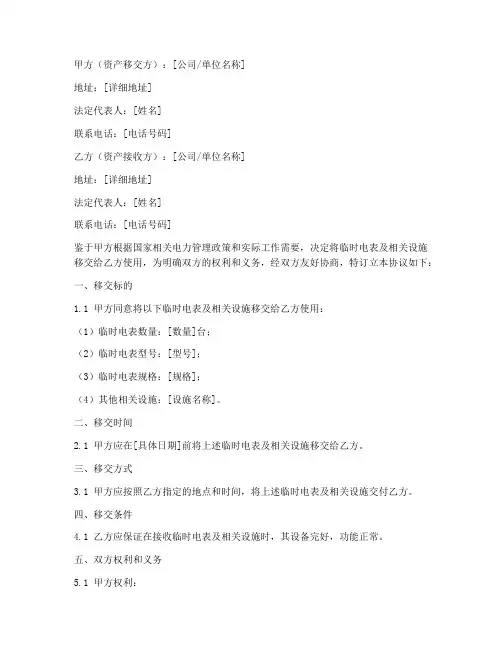 甲方（资产移交方）：[公司/单位名称]

地址：[详细地址]

法定代表人：[姓名]

联系电话：[电话号码]

乙方（资产接收方）：[公司/单位名称]

地址：[详细地址]

法定代表人：[姓名]

联系电话：[电话号码]

鉴于甲方根据国家相关电力管理政策和实际工作需要，决定将临时电表及相关设施移交给乙方使用，为明确双方的权利和义务，经双方友好协商，特订立本协议如下：

一、移交标的

1.1 甲方同意将以下临时电表及相关设施移交给乙方使用：

（1）临时电表数量：[数量]台；

（2）临时电表型号：[型号]；

（3）临时电表规格：[规格]；

（4）其他相关设施：[设施名称]。

二、移交时间

2.1 甲方应在[具体日期]前将上述临时电表及相关设施移交给乙方。

三、移交方式

3.1 甲方应按照乙方指定的地点和时间，将上述临时电表及相关设施交付乙方。

四、移交条件

4.1 乙方应保证在接收临时电表及相关设施时，其设备完好，功能正常。

五、双方权利和义务

5.1 甲方权利：